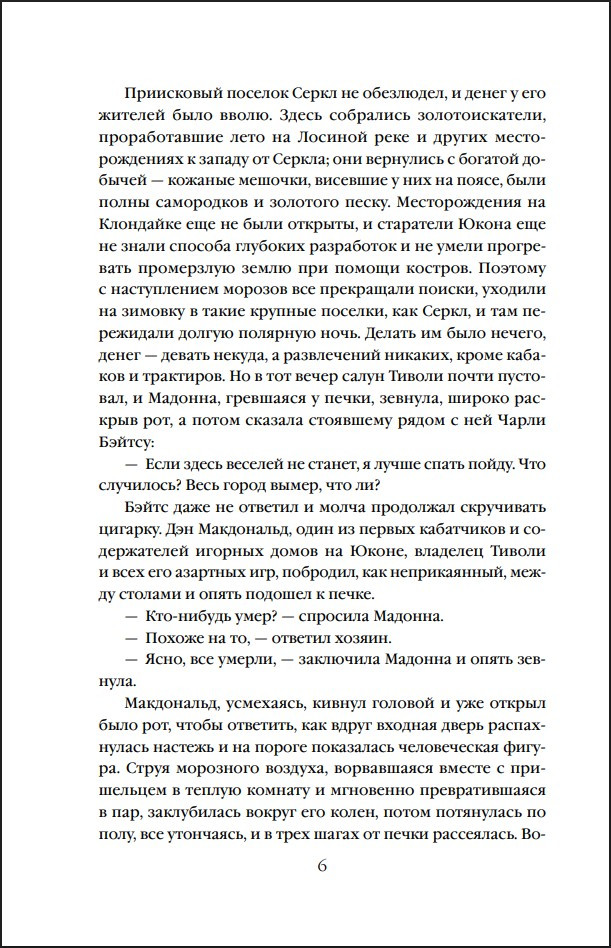 Приисковый поселок Серкл не обезлюдел, и денег у его жителей было вволю. Здесь собрались золотоискатели, проработавшие лето на Лосиной реке и других месторождениях к западу от Серкла; они вернулись с богатой добычей — кожаные мешочки, висевшие у них на поясе, были полны самородков и золотого песку. Месторождения на Клондайке еще не были открыты, и старатели Юкона еще не знали способа глубоких разработок и не умели прогревать промерзлую землю при помощи костров. Поэтому с наступлением морозов все прекращали поиски, уходили на зимовку в такие крупные поселки, как Серкл, и там пережидали долгую полярную ночь. Делать им было нечего, денег — девать некуда, а развлечений никаких, кроме кабаков и трактиров. Но в тот вечер салун Тиволи почти пустовал, и Мадонна, гревшаяся у печки, зевнула, широко раскрыв рот, а потом сказала стоявшему рядом с ней Чарли Бэйтсу:

— Если здесь веселей не станет, я лучше спать пойду. Что случилось? Весь город вымер, что ли?

Бэйтс даже не ответил и молча продолжал скручивать цигарку. Дэн Макдональд, один из первых кабатчиков и содержателей игорных домов на Юконе, владелец Тиволи и всех его азартных игр, побродил, как неприкаянный, между столами и опять подошел к печке.

— Кто-нибудь умер? — спросила Мадонна.

— Похоже на то, — ответил хозяин.

— Ясно, все умерли, — заключила Мадонна и опять зевнула.

Макдональд, усмехаясь, кивнул головой и уже открыл было рот, чтобы ответить, как вдруг входная дверь распахнулась настежь и на пороге показалась человеческая фигура. Струя морозного воздуха, ворвавшаяся вместе с пришельцем в теплую комнату и мгновенно превратившаяся в пар, заклубилась вокруг его колен, потом потянулась по полу, все утончаясь, и в трех шагах от печки рассеялась. Во-

6